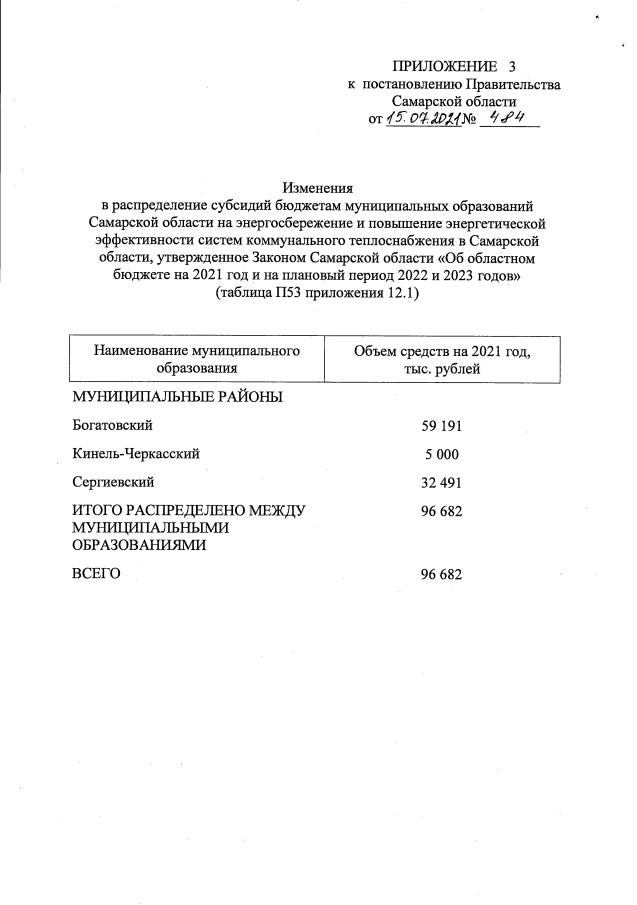 ПРИЛОЖЕНИЕ 3
к постановлению Правительства
Самарской области
от 15.07.2021 № 484

Изменения
в распределение субсидий бюджетам муниципальных образований Самарской области на энергосбережение и повышение энергетической эффективности систем коммунального теплоснабжения в Самарской области, утвержденное Законом Самарской области «Об областном бюджете на 2021 год и на плановый период 2022 и 2023 годов» (таблица П53 приложения 12.1)

| Наименование муниципального образования | Объем средств на 2021 год, тыс. рублей |
|---|---|
| МУНИЦИПАЛЬНЫЕ РАЙОНЫ | |
| Богатовский | 59 191 |
| Кинель-Черкасский | 5 000 |
| Сергиевский | 32 491 |
| ИТОГО РАСПРЕДЕЛЕНО МЕЖДУ МУНИЦИПАЛЬНЫМИ ОБРАЗОВАНИЯМИ | 96 682 |
| ВСЕГО | 96 682 |